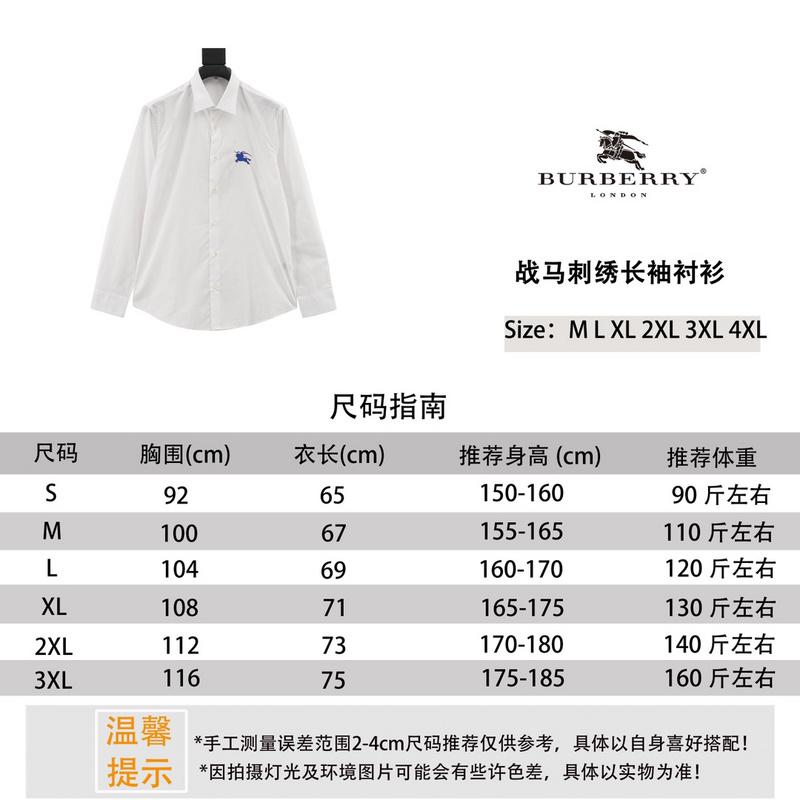 BURBERRY®
LONDON

战马刺绣长袖衬衫

Size：M L XL 2XL 3XL 4XL

尺码指南

| 尺码 | 胸围(cm) | 衣长(cm) | 推荐身高 (cm) | 推荐体重 |
|---|---|---|---|---|
| S | 92 | 65 | 150-160 | 90 斤左右 |
| M | 100 | 67 | 155-165 | 110 斤左右 |
| L | 104 | 69 | 160-170 | 120 斤左右 |
| XL | 108 | 71 | 165-175 | 130 斤左右 |
| 2XL | 112 | 73 | 170-180 | 140 斤左右 |
| 3XL | 116 | 75 | 175-185 | 160 斤左右 |

温馨提示

*手工测量误差范围2-4cm尺码推荐仅供参考，具体以自身喜好搭配！
*因拍摄灯光及环境图片可能会有些许色差，具体以实物为准！